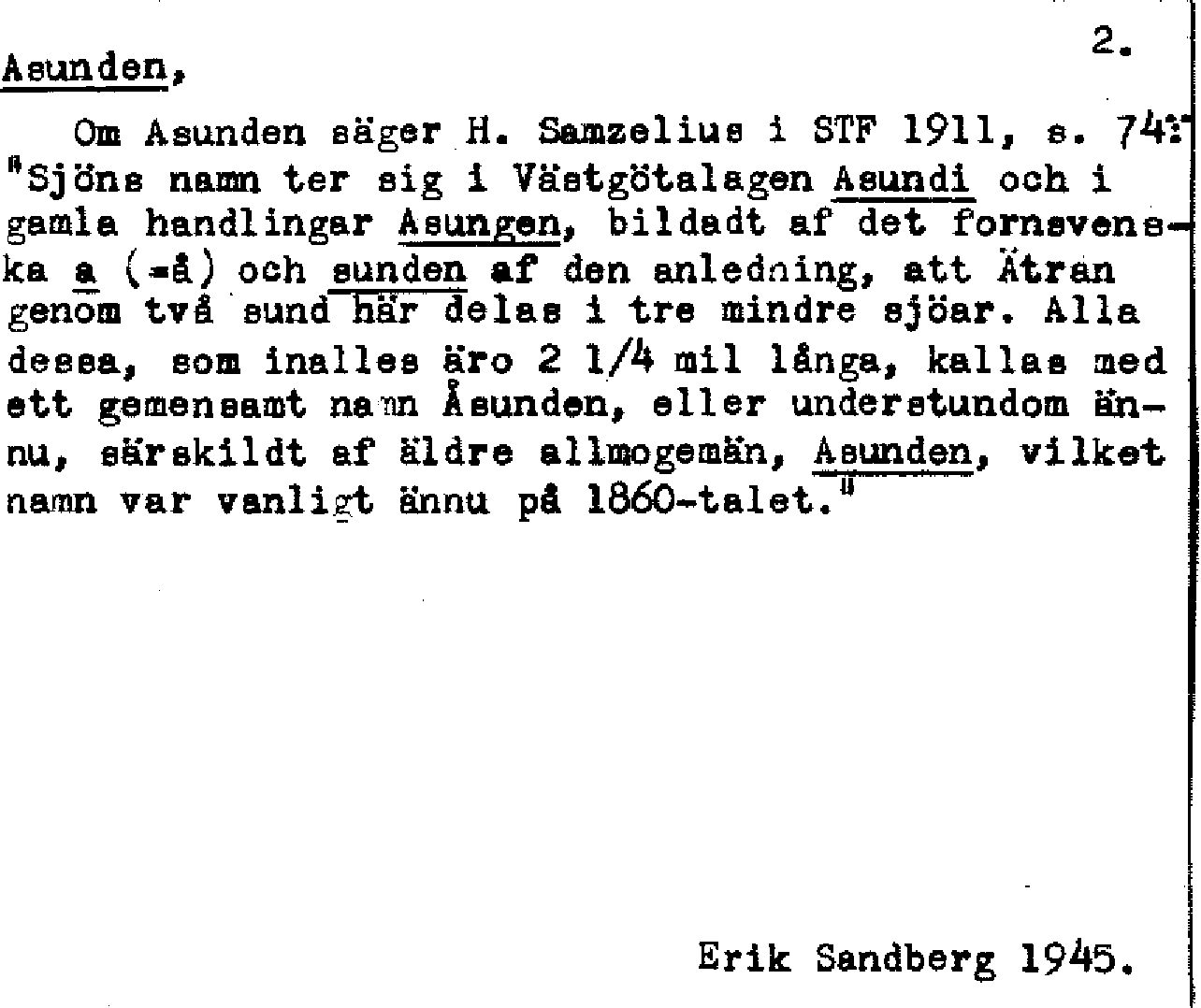 2.

Asunden,

Om Asunden säger H. Samzelius i STF 1911, s. 74: "Sjöns namn ter sig i Västgötalagen Asundi och i gamla handlingar Asungen, bildadt af det fornsvenska a (=å) och sunden af den anledning, att Ätran genom två sund här delas i tre mindre sjöar. Alla dessa, som inalles äro 2 1/4 mil långa, kallas med ett gemensamt namn Åsunden, eller understundom ännu, särskildt af äldre allmogemän, Asunden, vilket namn var vanligt ännu på 1860-talet."

Erik Sandberg 1945.